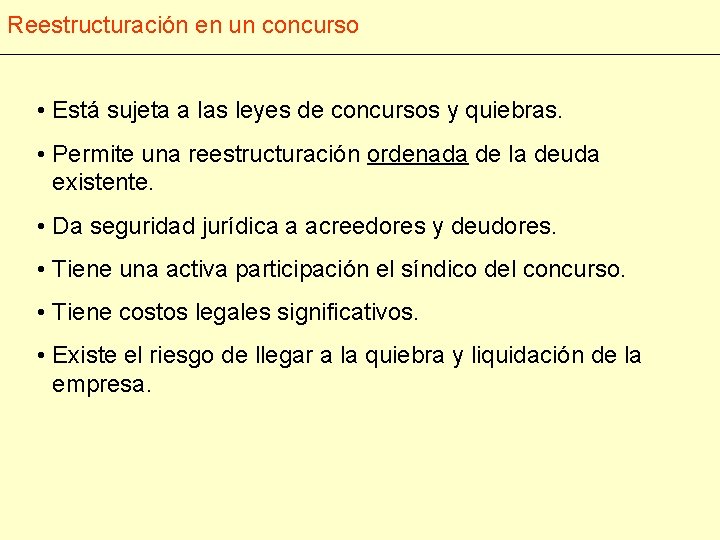 Reestructuración en un concurso

• Está sujeta a las leyes de concursos y quiebras.

• Permite una reestructuración ordenada de la deuda existente.

• Da seguridad jurídica a acreedores y deudores.

• Tiene una activa participación el síndico del concurso.

• Tiene costos legales significativos.

• Existe el riesgo de llegar a la quiebra y liquidación de la empresa.